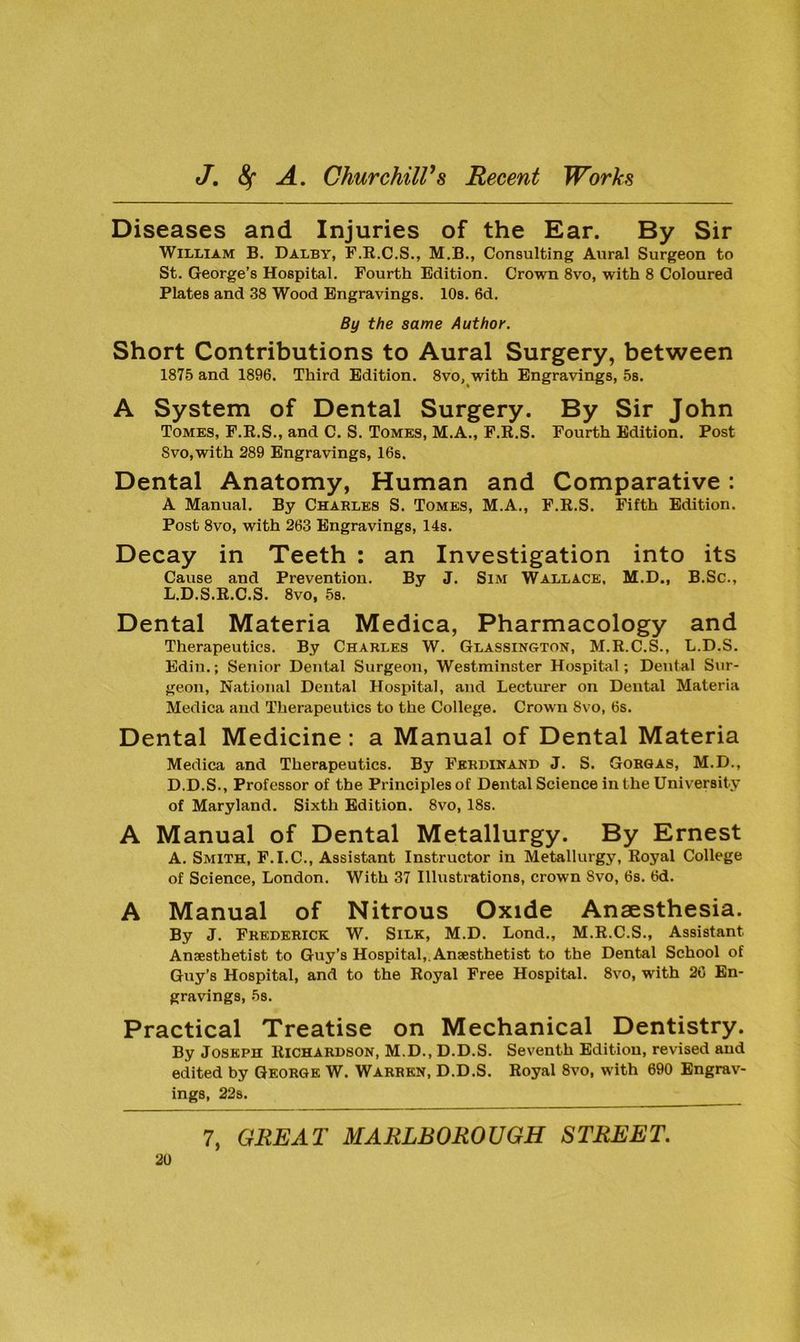 J. & A. Churchill's Recent Works

Diseases and Injuries of the Ear. By Sir William B. Dalby, F.R.C.S., M.B., Consulting Aural Surgeon to St. George's Hospital. Fourth Edition. Crown 8vo, with 8 Coloured Plates and 38 Wood Engravings. 10s. 6d.

By the same Author.

Short Contributions to Aural Surgery, between 1875 and 1896. Third Edition. 8vo, with Engravings, 5s.

A System of Dental Surgery. By Sir John Tomes, F.R.S., and C. S. Tomes, M.A., F.R.S. Fourth Edition. Post 8vo, with 289 Engravings, 16s.

Dental Anatomy, Human and Comparative: A Manual. By Charles S. Tomes, M.A., F.R.S. Fifth Edition. Post 8vo, with 263 Engravings, 14s.

Decay in Teeth: an Investigation into its Cause and Prevention. By J. Sim Wallace, M.D., B.Sc., L.D.S.R.C.S. 8vo, 5s.

Dental Materia Medica, Pharmacology and Therapeutics. By Charles W. Glassington, M.R.C.S., L.D.S. Edin.; Senior Dental Surgeon, Westminster Hospital; Dental Surgeon, National Dental Hospital, and Lecturer on Dental Materia Medica and Therapeutics to the College. Crown 8vo, 6s.

Dental Medicine: a Manual of Dental Materia Medica and Therapeutics. By Ferdinand J. S. Gorgas, M.D., D.D.S., Professor of the Principles of Dental Science in the University of Maryland. Sixth Edition. 8vo, 18s.

A Manual of Dental Metallurgy. By Ernest A. Smith, F.I.C., Assistant Instructor in Metallurgy, Royal College of Science, London. With 37 Illustrations, crown 8vo, 6s. 6d.

A Manual of Nitrous Oxide Anæsthesia. By J. Frederick W. Silk, M.D. Lond., M.R.C.S., Assistant Anæsthetist to Guy's Hospital, Anæsthetist to the Dental School of Guy's Hospital, and to the Royal Free Hospital. 8vo, with 26 Engravings, 5s.

Practical Treatise on Mechanical Dentistry. By Joseph Richardson, M.D., D.D.S. Seventh Edition, revised and edited by George W. Warren, D.D.S. Royal 8vo, with 690 Engravings, 22s.

7, GREAT MARLBOROUGH STREET.

20